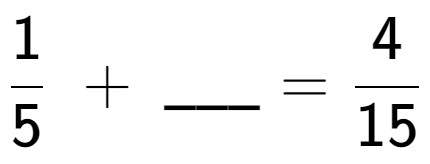 $\frac{1}{5} + \_\_\_ = \frac{4}{15}$